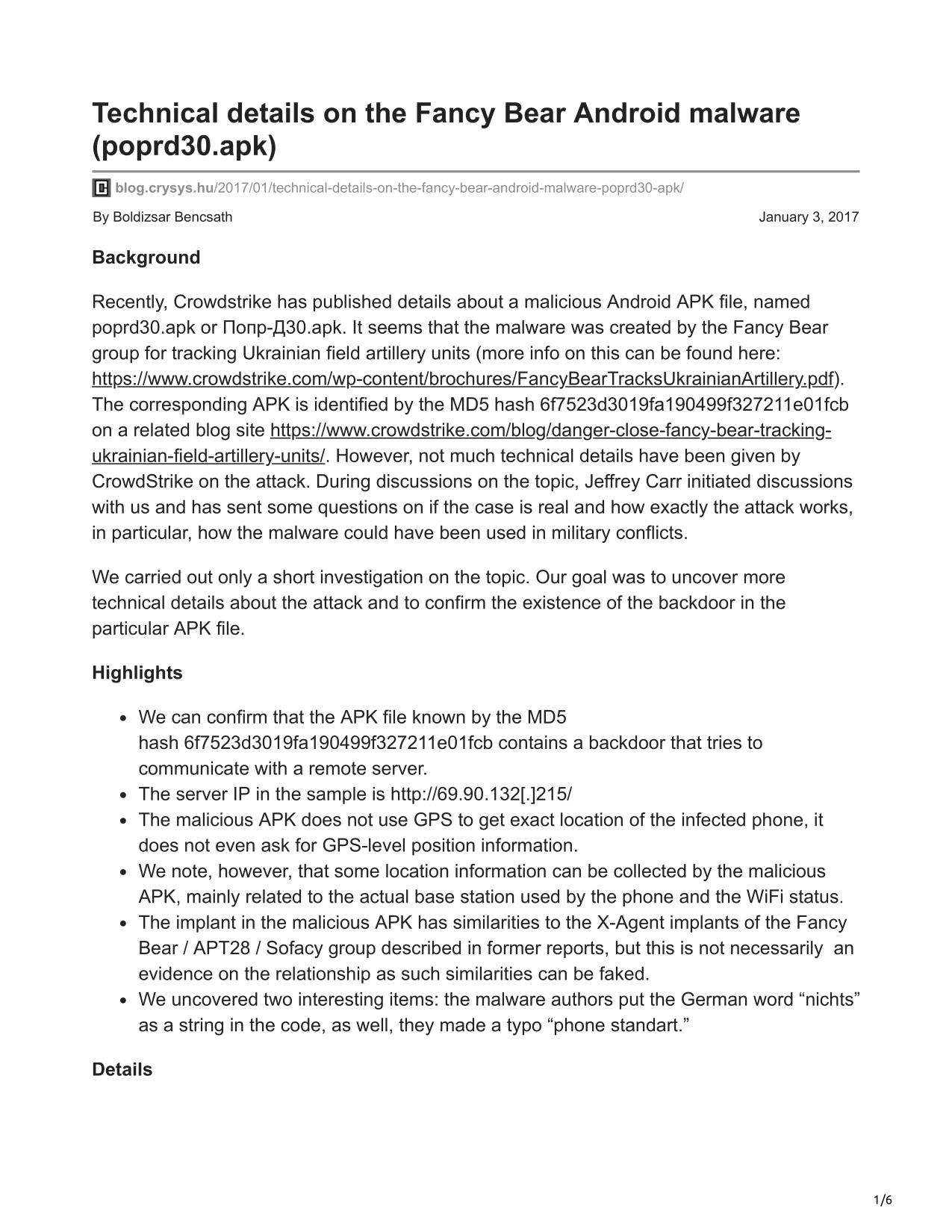 Technical details on the Fancy Bear Android malware (poprd30.apk)

blog.crysys.hu/2017/01/technical-details-on-the-fancy-bear-android-malware-poprd30-apk/

By Boldizsar Bencsath

January 3, 2017

Background

Recently, Crowdstrike has published details about a malicious Android APK file, named poprd30.apk or Попр-Д30.apk. It seems that the malware was created by the Fancy Bear group for tracking Ukrainian field artillery units (more info on this can be found here: https://www.crowdstrike.com/wp-content/brochures/FancyBearTracksUkrainianArtillery.pdf). The corresponding APK is identified by the MD5 hash 6f7523d3019fa190499f327211e01fcb on a related blog site https://www.crowdstrike.com/blog/danger-close-fancy-bear-tracking-ukrainian-field-artillery-units/. However, not much technical details have been given by CrowdStrike on the attack. During discussions on the topic, Jeffrey Carr initiated discussions with us and has sent some questions on if the case is real and how exactly the attack works, in particular, how the malware could have been used in military conflicts.

We carried out only a short investigation on the topic. Our goal was to uncover more technical details about the attack and to confirm the existence of the backdoor in the particular APK file.

Highlights

- We can confirm that the APK file known by the MD5 hash 6f7523d3019fa190499f327211e01fcb contains a backdoor that tries to communicate with a remote server.
- The server IP in the sample is http://69.90.132[.]215/
- The malicious APK does not use GPS to get exact location of the infected phone, it does not even ask for GPS-level position information.
- We note, however, that some location information can be collected by the malicious APK, mainly related to the actual base station used by the phone and the WiFi status.
- The implant in the malicious APK has similarities to the X-Agent implants of the Fancy Bear / APT28 / Sofacy group described in former reports, but this is not necessarily an evidence on the relationship as such similarities can be faked.
- We uncovered two interesting items: the malware authors put the German word “nichts” as a string in the code, as well, they made a typo “phone standart.”

Details

1/6